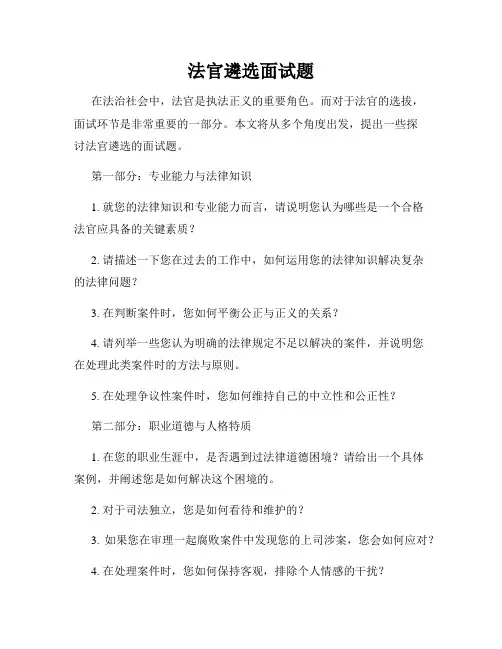 法官遴选面试题

在法治社会中，法官是执法正义的重要角色。而对于法官的选拔，面试环节是非常重要的一部分。本文将从多个角度出发，提出一些探讨法官遴选的面试题。

第一部分：专业能力与法律知识

1. 就您的法律知识和专业能力而言，请说明您认为哪些是一个合格法官应具备的关键素质？

2. 请描述一下您在过去的工作中，如何运用您的法律知识解决复杂的法律问题？

3. 在判断案件时，您如何平衡公正与正义的关系？

4. 请列举一些您认为明确的法律规定不足以解决的案件，并说明您在处理此类案件时的方法与原则。

5. 在处理争议性案件时，您如何维持自己的中立性和公正性？

第二部分：职业道德与人格特质

1. 在您的职业生涯中，是否遇到过法律道德困境？请给出一个具体案例，并阐述您是如何解决这个困境的。

2. 对于司法独立，您是如何看待和维护的？

3. 如果您在审理一起腐败案件中发现您的上司涉案，您会如何应对？

4. 在处理案件时，您如何保持客观，排除个人情感的干扰？